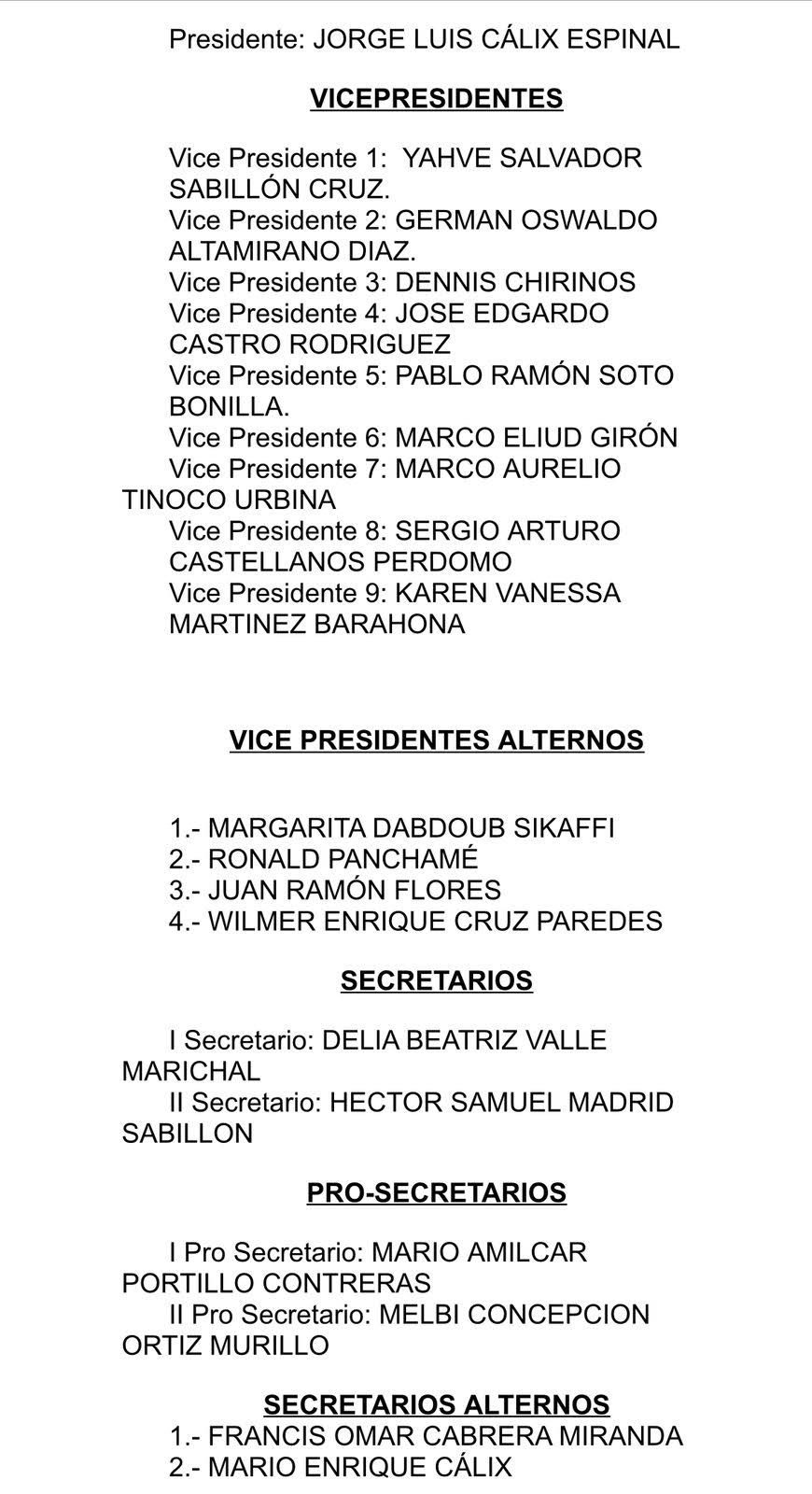 Presidente: JORGE LUIS CÁLIX ESPINAL

VICEPRESIDENTES

Vice Presidente 1: YAHVE SALVADOR SABILLÓN CRUZ.
Vice Presidente 2: GERMAN OSWALDO ALTAMIRANO DIAZ.
Vice Presidente 3: DENNIS CHIRINOS
Vice Presidente 4: JOSE EDGARDO CASTRO RODRIGUEZ
Vice Presidente 5: PABLO RAMÓN SOTO BONILLA.
Vice Presidente 6: MARCO ELIUD GIRÓN
Vice Presidente 7: MARCO AURELIO TINOCO URBINA
Vice Presidente 8: SERGIO ARTURO CASTELLANOS PERDOMO
Vice Presidente 9: KAREN VANESSA MARTINEZ BARAHONA

VICE PRESIDENTES ALTERNOS

1.- MARGARITA DABDOUB SIKAFFI
2.- RONALD PANCHAMÉ
3.- JUAN RAMÓN FLORES
4.- WILMER ENRIQUE CRUZ PAREDES

SECRETARIOS

I Secretario: DELIA BEATRIZ VALLE MARICHAL
II Secretario: HECTOR SAMUEL MADRID SABILLON

PRO-SECRETARIOS

I Pro Secretario: MARIO AMILCAR PORTILLO CONTRERAS
II Pro Secretario: MELBI CONCEPCION ORTIZ MURILLO

SECRETARIOS ALTERNOS
1.- FRANCIS OMAR CABRERA MIRANDA
2.- MARIO ENRIQUE CÁLIX